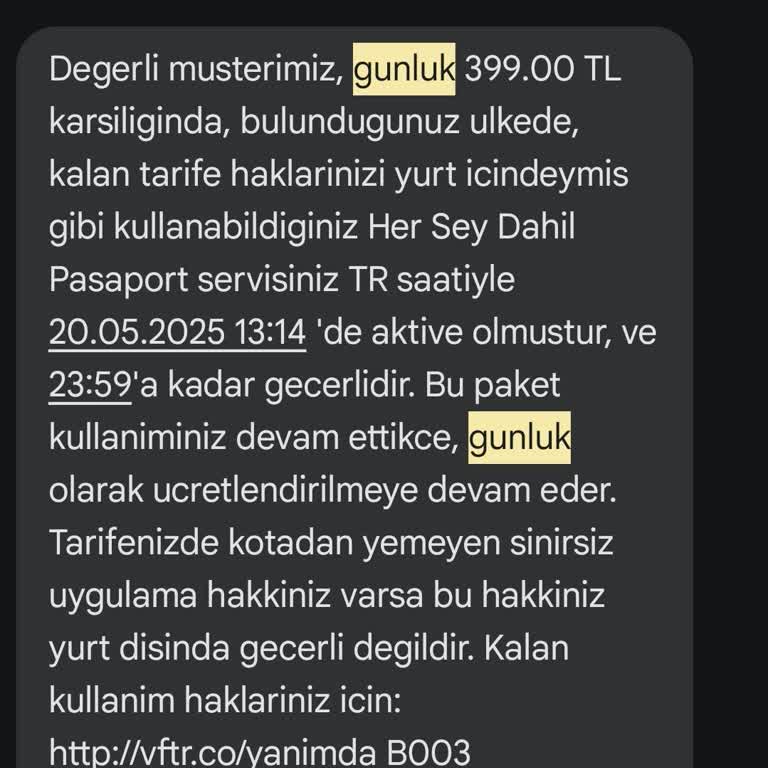 Degerli musterimiz, gunluk 399.00 TL karsiliginda, bulundugunuz ulkede, kalan tarife haklarinizi yurt icindeymis gibi kullanabildiginiz Her Sey Dahil Pasaport servisiniz TR saatiyle 20.05.2025 13:14 'de aktive olmustur, ve 23:59'a kadar gecerlidir. Bu paket kullaniminiz devam ettikce, gunluk olarak ucretlendirilmeye devam eder. Tarifenizde kotadan yemeyen sinirsiz uygulama hakkiniz varsa bu hakkiniz yurt disinda gecerli degildir. Kalan kullanim haklariniz icin: http://vftr.co/yanimda B003